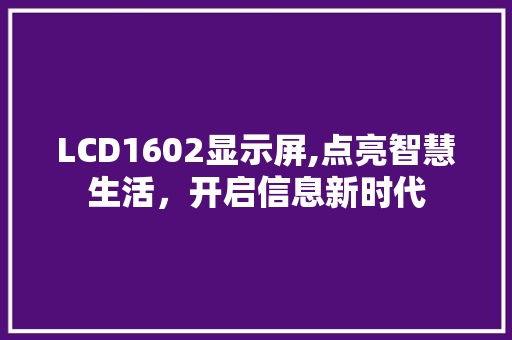 LCD1602显示屏,点亮智慧生活，开启信息新时代